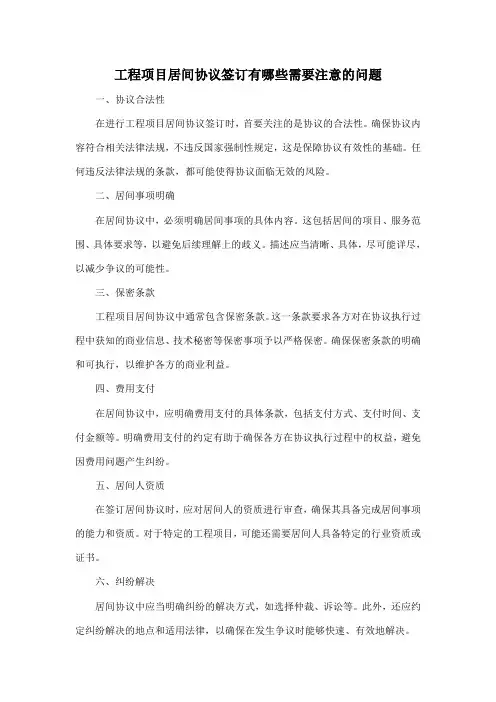 工程项目居间协议签订有哪些需要注意的问题

一、协议合法性

在进行工程项目居间协议签订时，首要关注的是协议的合法性。确保协议内容符合相关法律法规，不违反国家强制性规定，这是保障协议有效性的基础。任何违反法律法规的条款，都可能使得协议面临无效的风险。

二、居间事项明确

在居间协议中，必须明确居间事项的具体内容。这包括居间的项目、服务范围、具体要求等，以避免后续理解上的歧义。描述应当清晰、具体，尽可能详尽，以减少争议的可能性。

三、保密条款

工程项目居间协议中通常包含保密条款。这一条款要求各方对在协议执行过程中获知的商业信息、技术秘密等保密事项予以严格保密。确保保密条款的明确和可执行，以维护各方的商业利益。

四、费用支付

在居间协议中，应明确费用支付的具体条款，包括支付方式、支付时间、支付金额等。明确费用支付的约定有助于确保各方在协议执行过程中的权益，避免因费用问题产生纠纷。

五、居间人资质

在签订居间协议时，应对居间人的资质进行审查，确保其具备完成居间事项的能力和资质。对于特定的工程项目，可能还需要居间人具备特定的行业资质或证书。

六、纠纷解决

居间协议中应当明确纠纷的解决方式，如选择仲裁、诉讼等。此外，还应约定纠纷解决的地点和适用法律，以确保在发生争议时能够快速、有效地解决。